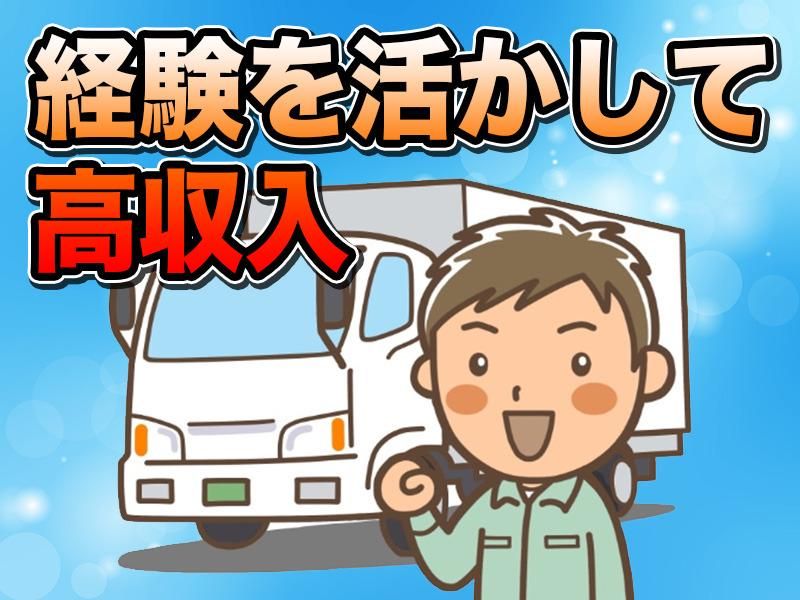 経験を活かして
高収入